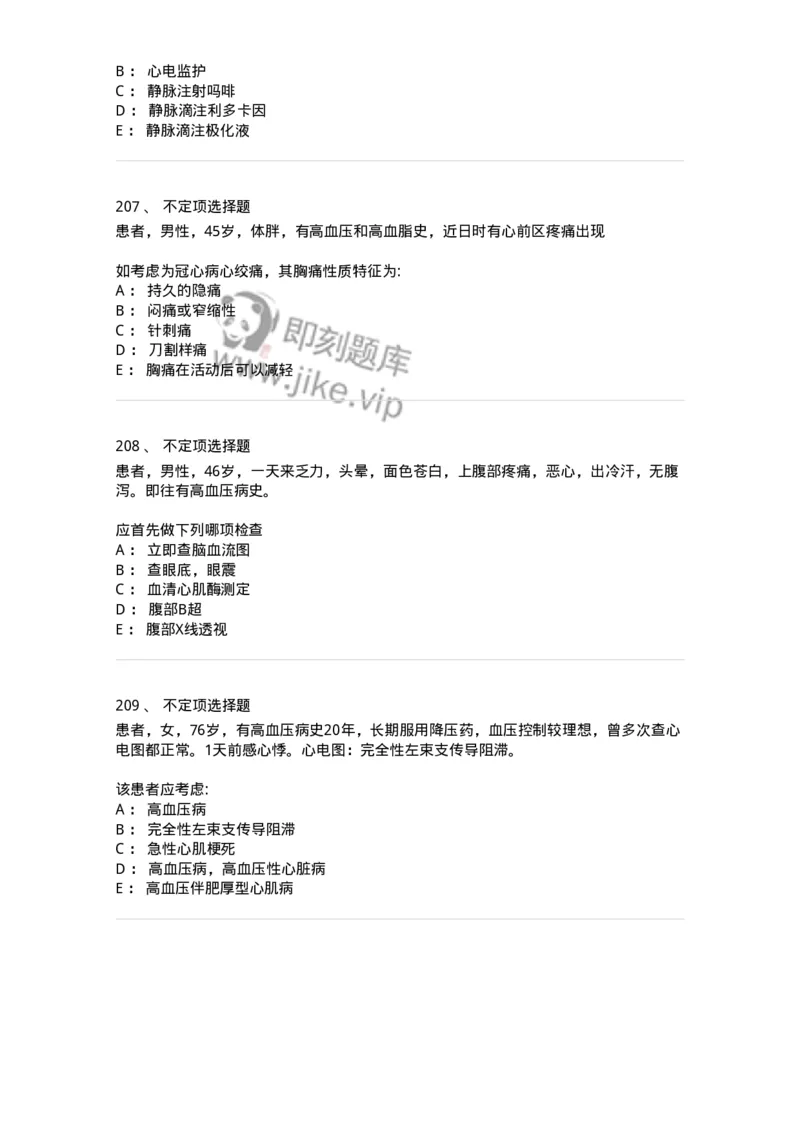 B： 心电监护
C： 静脉注射吗啡
D： 静脉滴注利多卡因
E： 静脉滴注极化液

207 、 不定项选择题
患者，男性，45岁，体胖，有高血压和高血脂史，近日时有心前区疼痛出现

如考虑为冠心病心绞痛，其胸痛性质特征为:
A： 持久的隐痛
B： 闷痛或窄缩性
C： 针刺痛
D： 刀割样痛
E： 胸痛在活动后可以减轻

即刻题库
www.jike.vip

208 、 不定项选择题
患者，男性，46岁，一天来乏力，头晕，面色苍白，上腹部疼痛，恶心，出冷汗，无腹泻。即往有高血压病史。

应首先做下列哪项检查
A： 立即查脑血流图
B： 查眼底，眼震
C： 血清心肌酶测定
D： 腹部B超
E： 腹部X线透视

209 、 不定项选择题
患者，女，76岁，有高血压病史20年，长期服用降压药，血压控制较理想，曾多次查心电图都正常。1天前感心悸。心电图：完全性左束支传导阻滞。

该患者应考虑:
A： 高血压病
B： 完全性左束支传导阻滞
C： 急性心肌梗死
D： 高血压病，高血压性心脏病
E： 高血压伴肥厚型心肌病